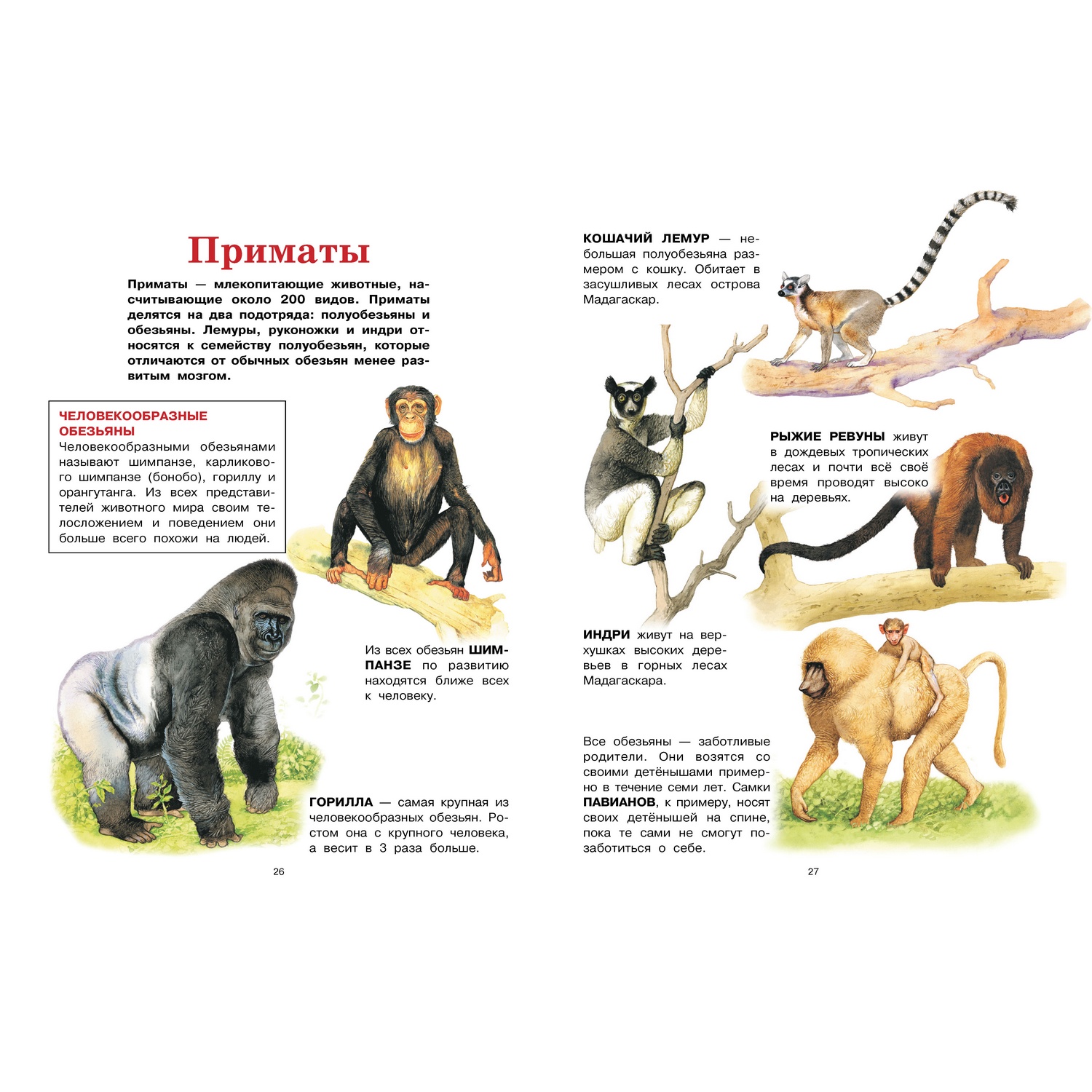 Приматы

Приматы — млекопитающие животные, насчитывающие около 200 видов. Приматы делятся на два подотряда: полуобезьяны и обезьяны. Лемуры, руконожки и индри относятся к семейству полуобезьян, которые отличаются от обычных обезьян менее развитым мозгом.

ЧЕЛОВЕКООБРАЗНЫЕ ОБЕЗЬЯНЫ
Человекообразными обезьянами называют шимпанзе, карликового шимпанзе (бонобо), гориллу и орангутанга. Из всех представителей животного мира своим телосложением и поведением они больше всего похожи на людей.

Из всех обезьян ШИМПАНЗЕ по развитию находятся ближе всех к человеку.

ГОРИЛЛА — самая крупная из человекообразных обезьян. Ростом она с крупного человека, а весит в 3 раза больше.

26

КОШАЧИЙ ЛЕМУР — небольшая полуобезьяна размером с кошку. Обитает в засушливых лесах острова Мадагаскар.

РЫЖИЕ РЕВУНЫ живут в дождевых тропических лесах и почти всё своё время проводят высоко на деревьях.

ИНДРИ живут на верхушках высоких деревьев в горных лесах Мадагаскара.

Все обезьяны — заботливые родители. Они возятся со своими детёнышами примерно в течение семи лет. Самки ПАВИАНОВ, к примеру, носят своих детёнышей на спине, пока те сами не смогут позаботиться о себе.

27